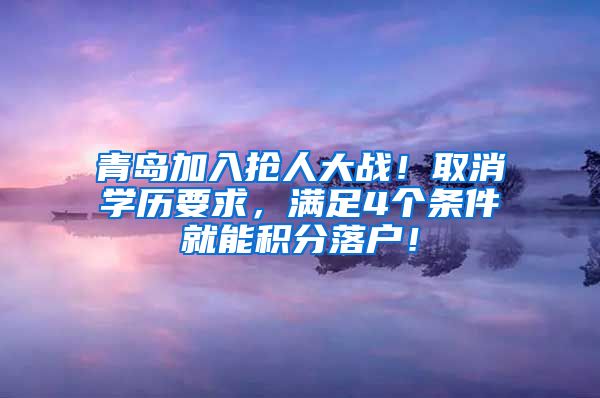 青岛加入抢人大战！取消学历要求，满足4个条件就能积分落户！